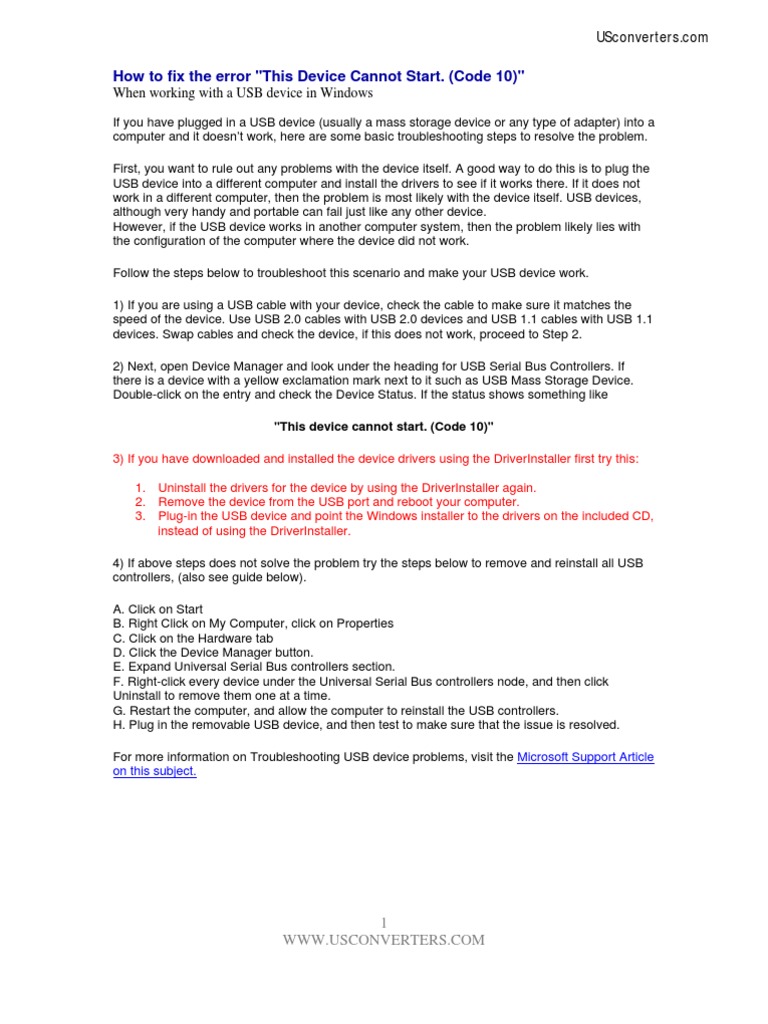 USconverters.com

How to fix the error "This Device Cannot Start. (Code 10)"
When working with a USB device in Windows

If you have plugged in a USB device (usually a mass storage device or any type of adapter) into a computer and it doesn't work, here are some basic troubleshooting steps to resolve the problem.

First, you want to rule out any problems with the device itself. A good way to do this is to plug the USB device into a different computer and install the drivers to see if it works there. If it does not work in a different computer, then the problem is most likely with the device itself. USB devices, although very handy and portable can fail just like any other device.
However, if the USB device works in another computer system, then the problem likely lies with the configuration of the computer where the device did not work.

Follow the steps below to troubleshoot this scenario and make your USB device work.

1) If you are using a USB cable with your device, check the cable to make sure it matches the speed of the device. Use USB 2.0 cables with USB 2.0 devices and USB 1.1 cables with USB 1.1 devices. Swap cables and check the device, if this does not work, proceed to Step 2.

2) Next, open Device Manager and look under the heading for USB Serial Bus Controllers. If there is a device with a yellow exclamation mark next to it such as USB Mass Storage Device. Double-click on the entry and check the Device Status. If the status shows something like

"This device cannot start. (Code 10)"

3) If you have downloaded and installed the device drivers using the DriverInstaller first try this:

1. Uninstall the drivers for the device by using the DriverInstaller again.
2. Remove the device from the USB port and reboot your computer.
3. Plug-in the USB device and point the Windows installer to the drivers on the included CD, instead of using the DriverInstaller.

4) If above steps does not solve the problem try the steps below to remove and reinstall all USB controllers, (also see guide below).

A. Click on Start
B. Right Click on My Computer, click on Properties
C. Click on the Hardware tab
D. Click the Device Manager button.
E. Expand Universal Serial Bus controllers section.
F. Right-click every device under the Universal Serial Bus controllers node, and then click Uninstall to remove them one at a time.
G. Restart the computer, and allow the computer to reinstall the USB controllers.
H. Plug in the removable USB device, and then test to make sure that the issue is resolved.

For more information on Troubleshooting USB device problems, visit the Microsoft Support Article on this subject.

1
WWW.USCONVERTERS.COM